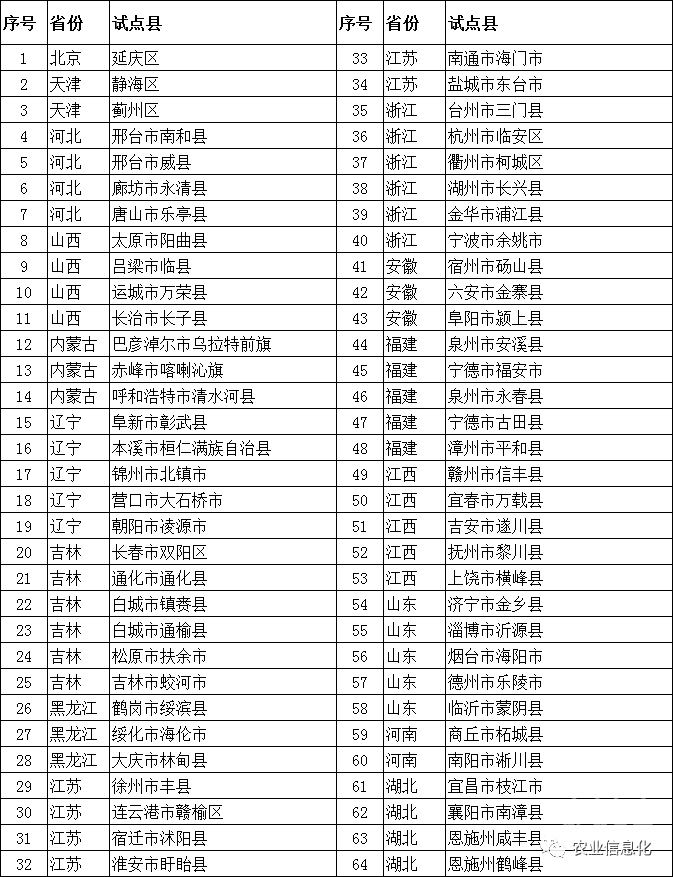 | 序号 | 省份 | 试点县 | 序号 | 省份 | 试点县 |
|---|---|---|---|---|---|
| 1 | 北京 | 延庆区 | 33 | 江苏 | 南通市海门市 |
| 2 | 天津 | 静海区 | 34 | 江苏 | 盐城市东台市 |
| 3 | 天津 | 蓟州区 | 35 | 浙江 | 台州市三门县 |
| 4 | 河北 | 邢台市南和县 | 36 | 浙江 | 杭州市临安区 |
| 5 | 河北 | 邢台市威县 | 37 | 浙江 | 衢州市柯城区 |
| 6 | 河北 | 廊坊市永清县 | 38 | 浙江 | 湖州市长兴县 |
| 7 | 河北 | 唐山市乐亭县 | 39 | 浙江 | 金华市浦江县 |
| 8 | 山西 | 太原市阳曲县 | 40 | 浙江 | 宁波市余姚市 |
| 9 | 山西 | 吕梁市临县 | 41 | 安徽 | 宿州市砀山县 |
| 10 | 山西 | 运城市万荣县 | 42 | 安徽 | 六安市金寨县 |
| 11 | 山西 | 长治市长子县 | 43 | 安徽 | 阜阳市颍上县 |
| 12 | 内蒙古 | 巴彦淖尔市乌拉特前旗 | 44 | 福建 | 泉州市安溪县 |
| 13 | 内蒙古 | 赤峰市喀喇沁旗 | 45 | 福建 | 宁德市福安市 |
| 14 | 内蒙古 | 呼和浩特市清水河县 | 46 | 福建 | 泉州市永春县 |
| 15 | 辽宁 | 阜新市彰武县 | 47 | 福建 | 宁德市古田县 |
| 16 | 辽宁 | 本溪市桓仁满族自治县 | 48 | 福建 | 漳州市平和县 |
| 17 | 辽宁 | 锦州市北镇市 | 49 | 江西 | 赣州市信丰县 |
| 18 | 辽宁 | 营口市大石桥市 | 50 | 江西 | 宜春市万载县 |
| 19 | 辽宁 | 朝阳市凌源市 | 51 | 江西 | 吉安市遂川县 |
| 20 | 吉林 | 长春市双阳区 | 52 | 江西 | 抚州市黎川县 |
| 21 | 吉林 | 通化市通化县 | 53 | 江西 | 上饶市横峰县 |
| 22 | 吉林 | 白城市镇赉县 | 54 | 山东 | 济宁市金乡县 |
| 23 | 吉林 | 白城市通榆县 | 55 | 山东 | 淄博市沂源县 |
| 24 | 吉林 | 松原市扶余市 | 56 | 山东 | 烟台市海阳市 |
| 25 | 吉林 | 吉林市蛟河市 | 57 | 山东 | 德州市乐陵市 |
| 26 | 黑龙江 | 鹤岗市绥滨县 | 58 | 山东 | 临沂市蒙阴县 |
| 27 | 黑龙江 | 绥化市海伦市 | 59 | 河南 | 商丘市柘城县 |
| 28 | 黑龙江 | 大庆市林甸县 | 60 | 河南 | 南阳市淅川县 |
| 29 | 江苏 | 徐州市丰县 | 61 | 湖北 | 宜昌市枝江市 |
| 30 | 江苏 | 连云港市赣榆区 | 62 | 湖北 | 襄阳市南漳县 |
| 31 | 江苏 | 宿迁市沭阳县 | 63 | 湖北 | 恩施州咸丰县 |
| 32 | 江苏 | 淮安市盱眙县 | 64 | 湖北 | 恩施州鹤峰县 |

农业信息化